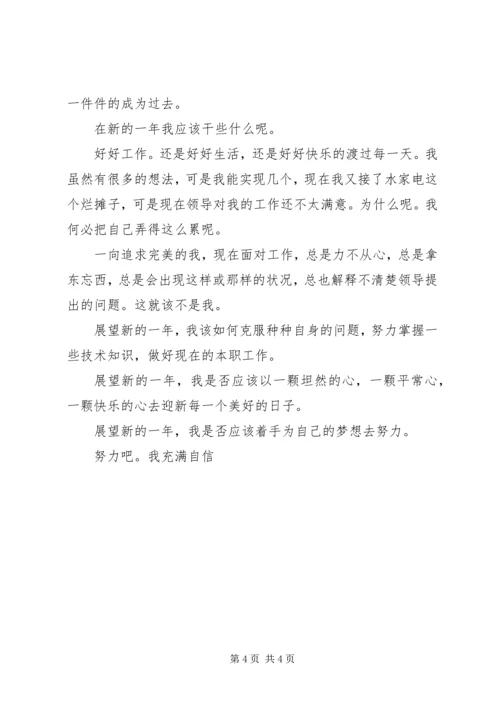 一件件的成为过去。

在新的一年我应该干些什么呢。

好好工作。还是好好生活，还是好好快乐的渡过每一天。我虽然有很多的想法，可是我能实现几个，现在我又接了水家电这个烂摊子，可是现在领导对我的工作还不太满意。为什么呢。我何必把自己弄得这么累呢。

一向追求完美的我，现在面对工作，总是力不从心，总是拿东忘西，总是会出现这样或那样的状况，总也解释不清楚领导提出的问题。这就该不是我。

展望新的一年，我该如何克服种种自身的问题，努力掌握一些技术知识，做好现在的本职工作。

展望新的一年，我是否应该以一颗坦然的心，一颗平常心，一颗快乐的心去迎新每一个美好的日子。

展望新的一年，我是否应该着手为自己的梦想去努力。

努力吧。我充满自信

第 4 页 共 4 页